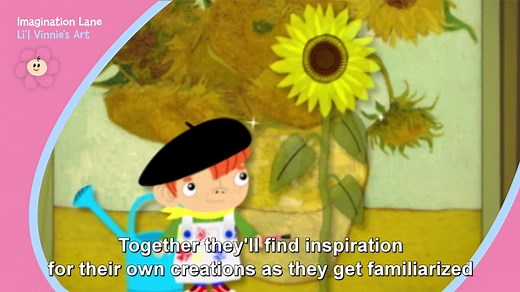 Imagination Lane
Li'l Vinnie's Art

Together they'll find inspiration for their own creations as they get familiarized